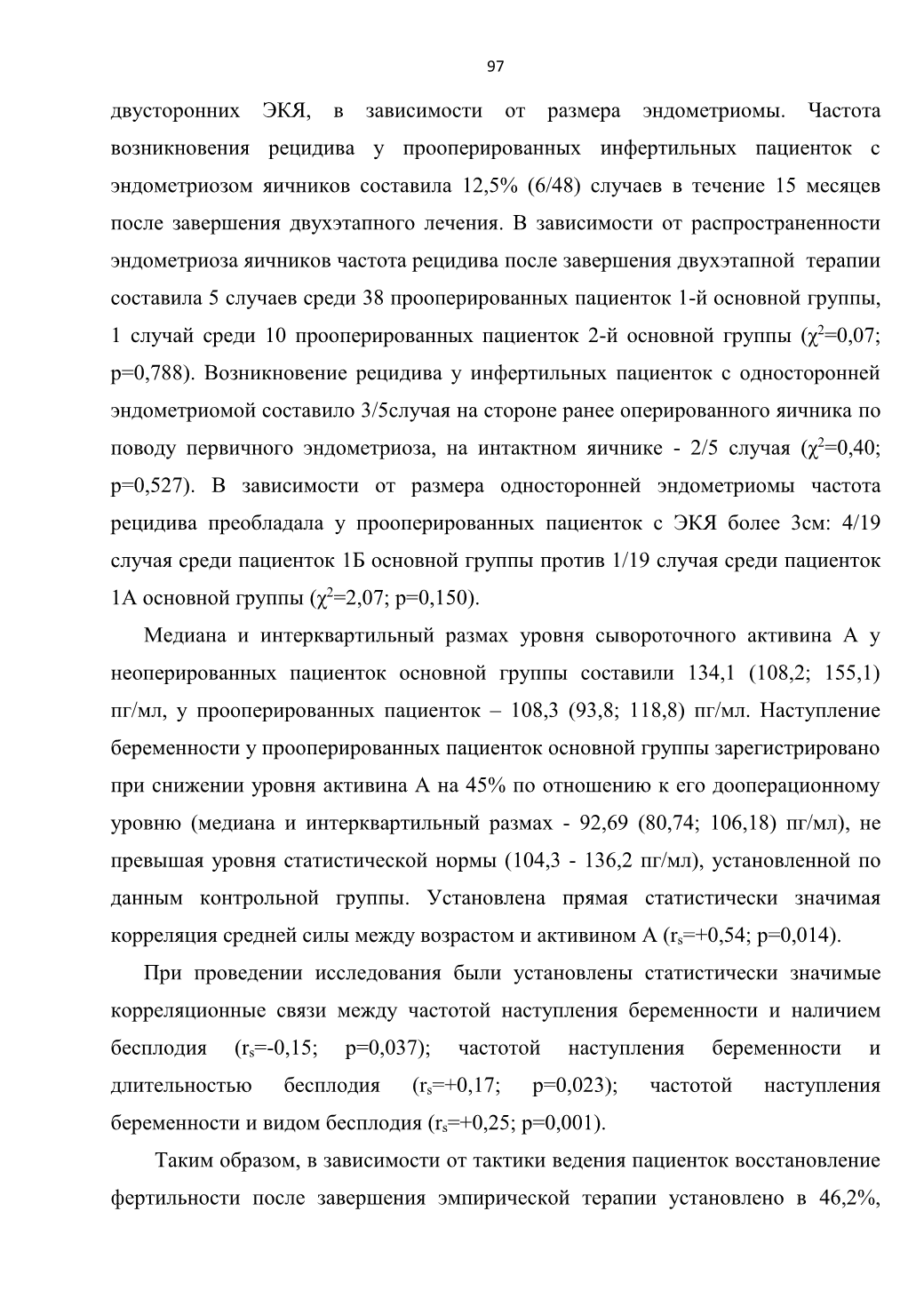 97

двусторонних ЭКЯ, в зависимости от размера эндометриомы. Частота возникновения рецидива у прооперированных инфертильных пациенток с эндометриозом яичников составила 12,5% (6/48) случаев в течение 15 месяцев после завершения двухэтапного лечения. В зависимости от распространенности эндометриоза яичников частота рецидива после завершения двухэтапной терапии составила 5 случаев среди 38 прооперированных пациенток 1-й основной группы, 1 случай среди 10 прооперированных пациенток 2-й основной группы ($\chi^2$=0,07; p=0,788). Возникновение рецидива у инфертильных пациенток с односторонней эндометриомой составило 3/5случая на стороне ранее оперированного яичника по поводу первичного эндометриоза, на интактном яичнике - 2/5 случая ($\chi^2$=0,40; p=0,527). В зависимости от размера односторонней эндометриомы частота рецидива преобладала у прооперированных пациенток с ЭКЯ более 3см: 4/19 случая среди пациенток 1Б основной группы против 1/19 случая среди пациенток 1А основной группы ($\chi^2$=2,07; p=0,150).

Медиана и интерквартильный размах уровня сывороточного активина А у неоперированных пациенток основной группы составили 134,1 (108,2; 155,1) пг/мл, у прооперированных пациенток – 108,3 (93,8; 118,8) пг/мл. Наступление беременности у прооперированных пациенток основной группы зарегистрировано при снижении уровня активина А на 45% по отношению к его дооперационному уровню (медиана и интерквартильный размах - 92,69 (80,74; 106,18) пг/мл), не превышая уровня статистической нормы (104,3 - 136,2 пг/мл), установленной по данным контрольной группы. Установлена прямая статистически значимая корреляция средней силы между возрастом и активином А ($r_s$=+0,54; p=0,014).

При проведении исследования были установлены статистически значимые корреляционные связи между частотой наступления беременности и наличием бесплодия ($r_s$=-0,15; p=0,037); частотой наступления беременности и длительностью бесплодия ($r_s$=+0,17; p=0,023); частотой наступления беременности и видом бесплодия ($r_s$=+0,25; p=0,001).

Таким образом, в зависимости от тактики ведения пациенток восстановление фертильности после завершения эмпирической терапии установлено в 46,2%,